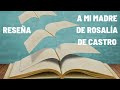 RESEÑA

A MI MADRE DE ROSALÍA DE CASTRO